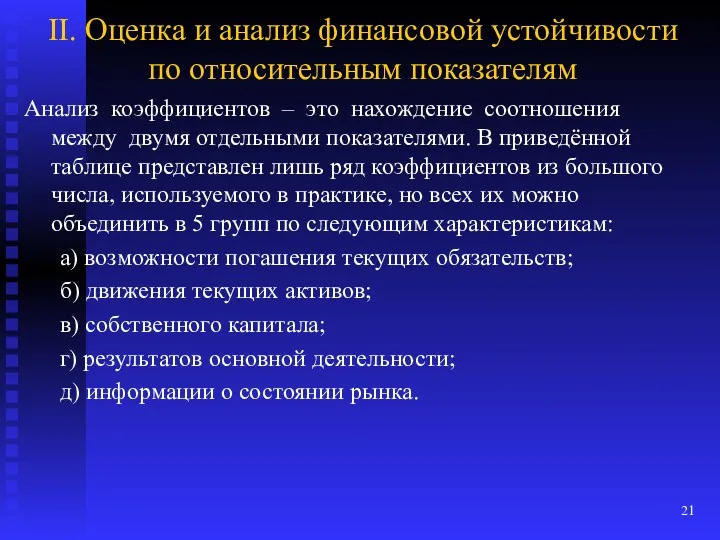 II. Оценка и анализ финансовой устойчивости по относительным показателям

Анализ коэффициентов – это нахождение соотношения между двумя отдельными показателями. В приведённой таблице представлен лишь ряд коэффициентов из большого числа, используемого в практике, но всех их можно объединить в 5 групп по следующим характеристикам:

а) возможности погашения текущих обязательств;

б) движения текущих активов;

в) собственного капитала;

г) результатов основной деятельности;

д) информации о состоянии рынка.

21